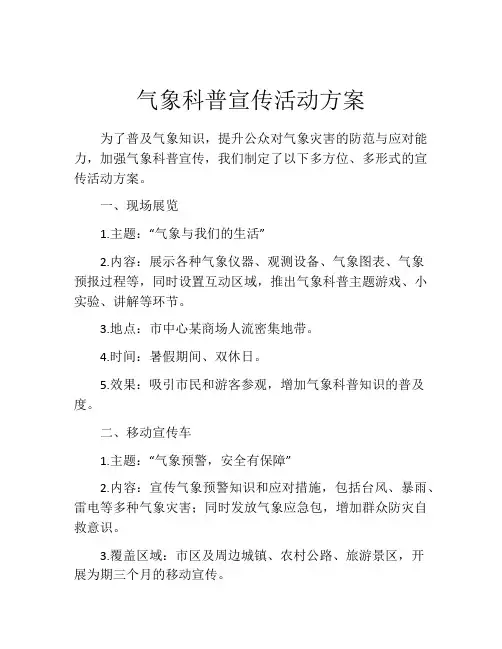 气象科普宣传活动方案

为了普及气象知识，提升公众对气象灾害的防范与应对能力，加强气象科普宣传，我们制定了以下多方位、多形式的宣传活动方案。

一、现场展览

1.主题：“气象与我们的生活”

2.内容：展示各种气象仪器、观测设备、气象图表、气象预报过程等，同时设置互动区域，推出气象科普主题游戏、小实验、讲解等环节。

3.地点：市中心某商场人流密集地带。

4.时间：暑假期间、双休日。

5.效果：吸引市民和游客参观，增加气象科普知识的普及度。

二、移动宣传车

1.主题：“气象预警，安全有保障”

2.内容：宣传气象预警知识和应对措施，包括台风、暴雨、雷电等多种气象灾害；同时发放气象应急包，增加群众防灾自救意识。

3.覆盖区域：市区及周边城镇、农村公路、旅游景区，开展为期三个月的移动宣传。